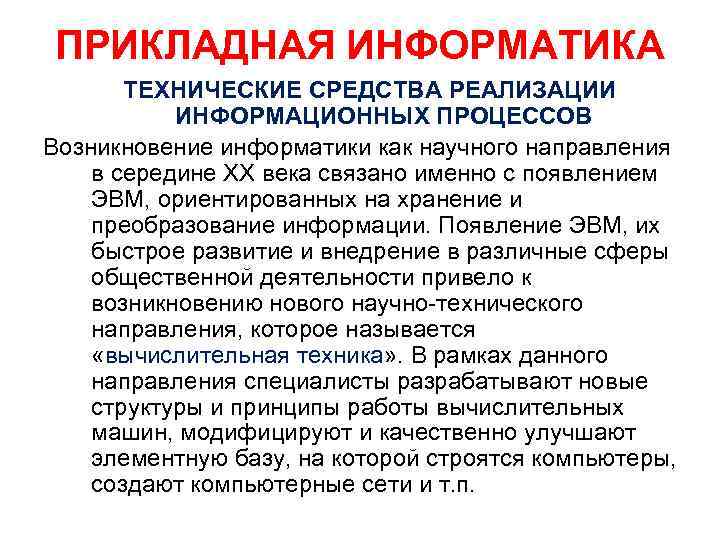 ПРИКЛАДНАЯ ИНФОРМАТИКА

ТЕХНИЧЕСКИЕ СРЕДСТВА РЕАЛИЗАЦИИ ИНФОРМАЦИОННЫХ ПРОЦЕССОВ

Возникновение информатики как научного направления в середине XX века связано именно с появлением ЭВМ, ориентированных на хранение и преобразование информации. Появление ЭВМ, их быстрое развитие и внедрение в различные сферы общественной деятельности привело к возникновению нового научно-технического направления, которое называется «вычислительная техника». В рамках данного направления специалисты разрабатывают новые структуры и принципы работы вычислительных машин, модифицируют и качественно улучшают элементную базу, на которой строятся компьютеры, создают компьютерные сети и т.п.